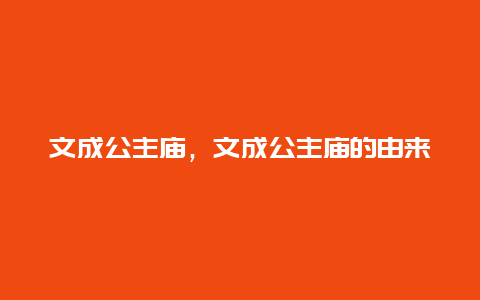 文成公主庙，文成公主庙的由来